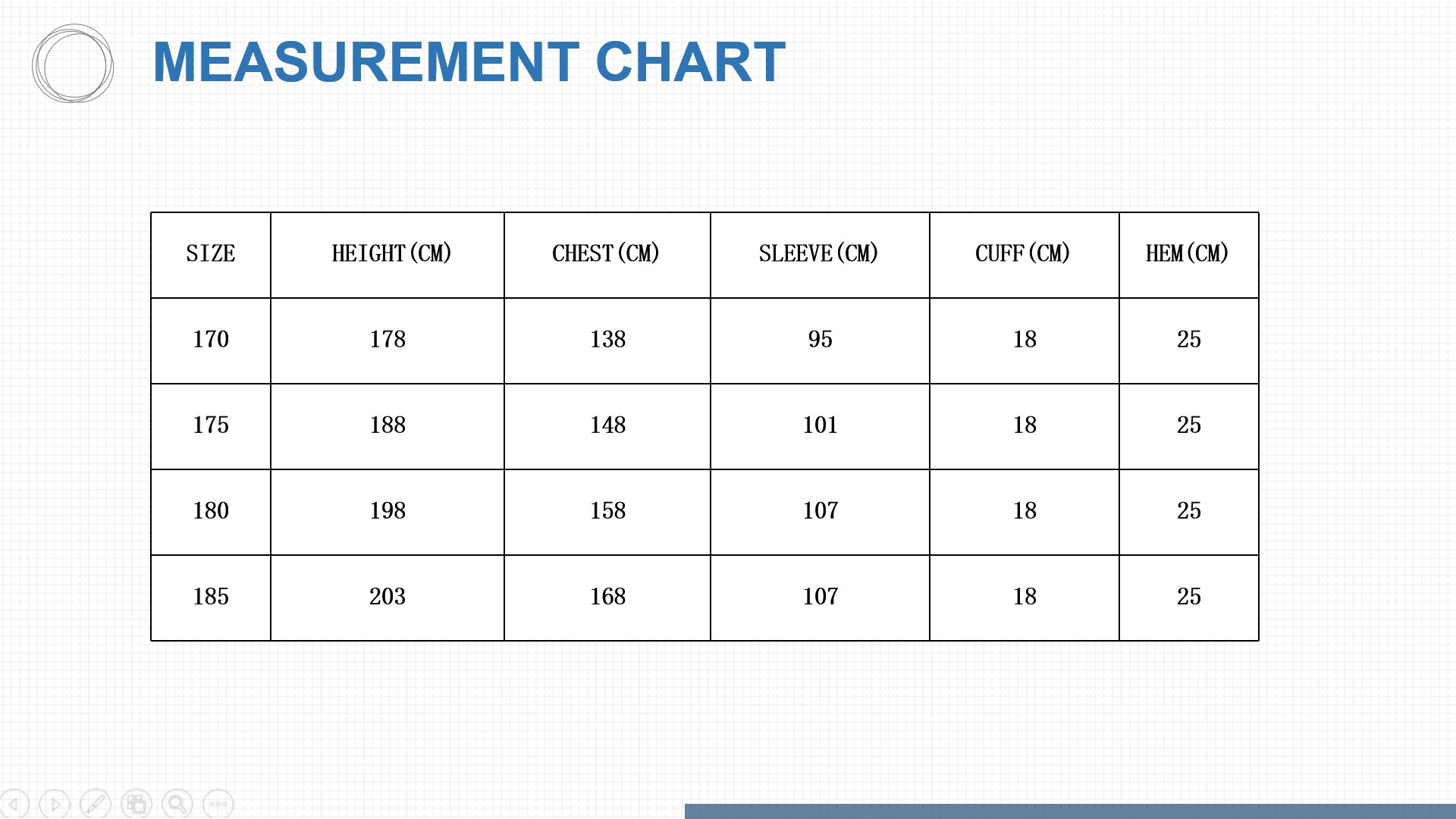 MEASUREMENT CHART

| SIZE | HEIGHT(CM) | CHEST(CM) | SLEEVE(CM) | CUFF(CM) | HEM(CM) |
|---|---|---|---|---|---|
| 170 | 178 | 138 | 95 | 18 | 25 |
| 175 | 188 | 148 | 101 | 18 | 25 |
| 180 | 198 | 158 | 107 | 18 | 25 |
| 185 | 203 | 168 | 107 | 18 | 25 |